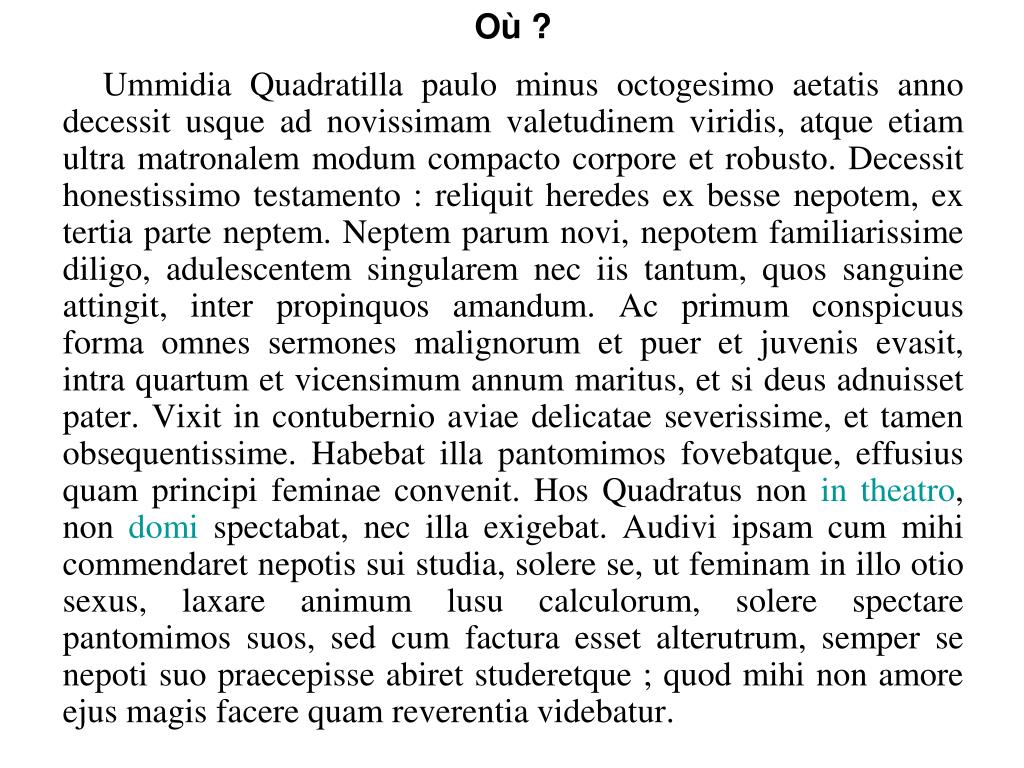 Où ?

Ummidia Quadratilla paulo minus octogesimo aetatis anno decessit usque ad novissimam valetudinem viridis, atque etiam ultra matronalem modum compacto corpore et robusto. Decessit honestissimo testamento : reliquit heredes ex besse nepotem, ex tertia parte neptem. Neptem parum novi, nepotem familiarissime diligo, adulescentem singularem nec iis tantum, quos sanguine attingit, inter propinquos amandum. Ac primum conspicuus forma omnes sermones malignorum et puer et juvenis evasit, intra quartum et vicensimum annum maritus, et si deus adnuisset pater. Vixit in contubernio aviae delicatae severissime, et tamen obsequentissime. Habebat illa pantomimos fovebatque, effusius quam principi feminae convenit. Hos Quadratus non in theatro, non domi spectabat, nec illa exigebat. Audivi ipsam cum mihi commendaret nepotis sui studia, solere se, ut feminam in illo otio sexus, laxare animum lusu calculorum, solere spectare pantomimos suos, sed cum factura esset alterutrum, semper se nepoti suo praecepisse abiret studeretque ; quod mihi non amore ejus magis facere quam reverentia videbatur.